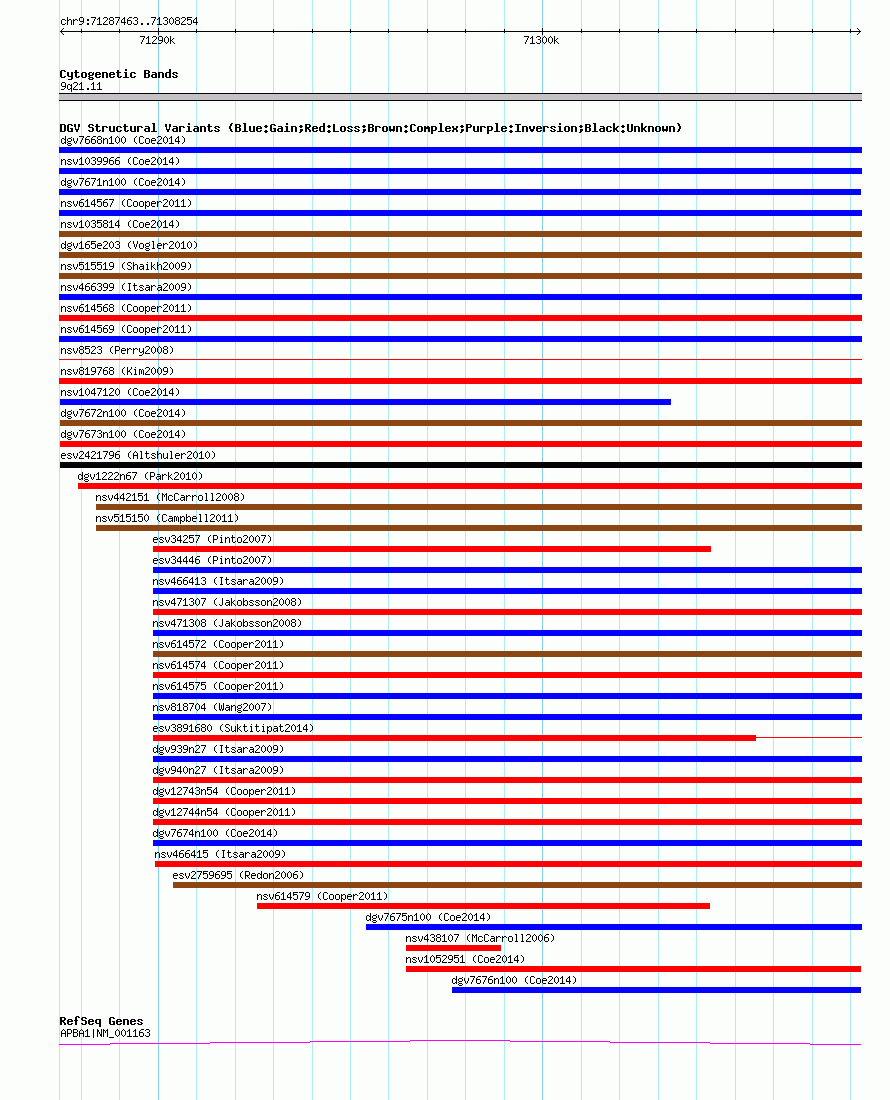 chr9:71287463..71308254

71290k

71300k

Cytogenetic Bands
9q21.11

DGV Structural Variants (Blue:Gain;Red:Loss;Brown:Complex;Purple:Inversion;Black:Unknown)
dgv7668n100 (Coe2014)
nsv1039966 (Coe2014)
dgv7671n100 (Coe2014)
nsv614567 (Cooper2011)
nsv1035814 (Coe2014)
dgv165e203 (Vogler2010)
nsv515519 (Shaikh2009)
nsv466399 (Itsara2009)
nsv614568 (Cooper2011)
nsv614569 (Cooper2011)
nsv8523 (Perry2008)
nsv819768 (Kim2009)
nsv1047120 (Coe2014)
dgv7672n100 (Coe2014)
dgv7673n100 (Coe2014)
esv2421796 (Altshuler2010)
dgv1222n67 (Park2010)
nsv442151 (McCarroll2008)
nsv515150 (Campbell2011)
esv34257 (Pinto2007)
esv34446 (Pinto2007)
nsv466413 (Itsara2009)
nsv471307 (Jakobsson2008)
nsv471308 (Jakobsson2008)
nsv614572 (Cooper2011)
nsv614574 (Cooper2011)
nsv614575 (Cooper2011)
nsv818704 (Wang2007)
esv3891680 (Suktitipat2014)
dgv939n27 (Itsara2009)
dgv940n27 (Itsara2009)
dgv12743n54 (Cooper2011)
dgv12744n54 (Cooper2011)
dgv7674n100 (Coe2014)
nsv466415 (Itsara2009)
esv2759695 (Redon2006)
nsv614579 (Cooper2011)
dgv7675n100 (Coe2014)
nsv438107 (McCarroll2006)
nsv1052951 (Coe2014)
dgv7676n100 (Coe2014)

RefSeq Genes
APBA1|NM_001163